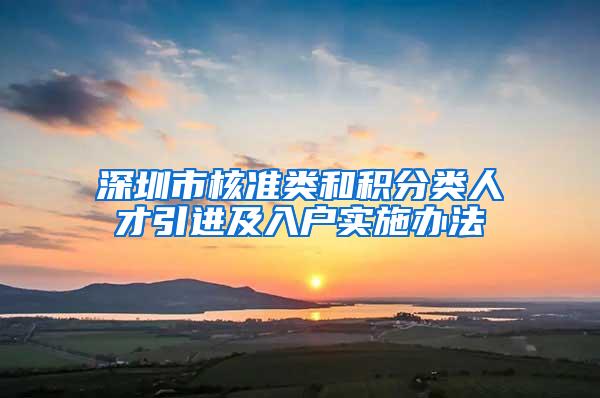 深圳市核准类和积分类人才引进及入户实施办法